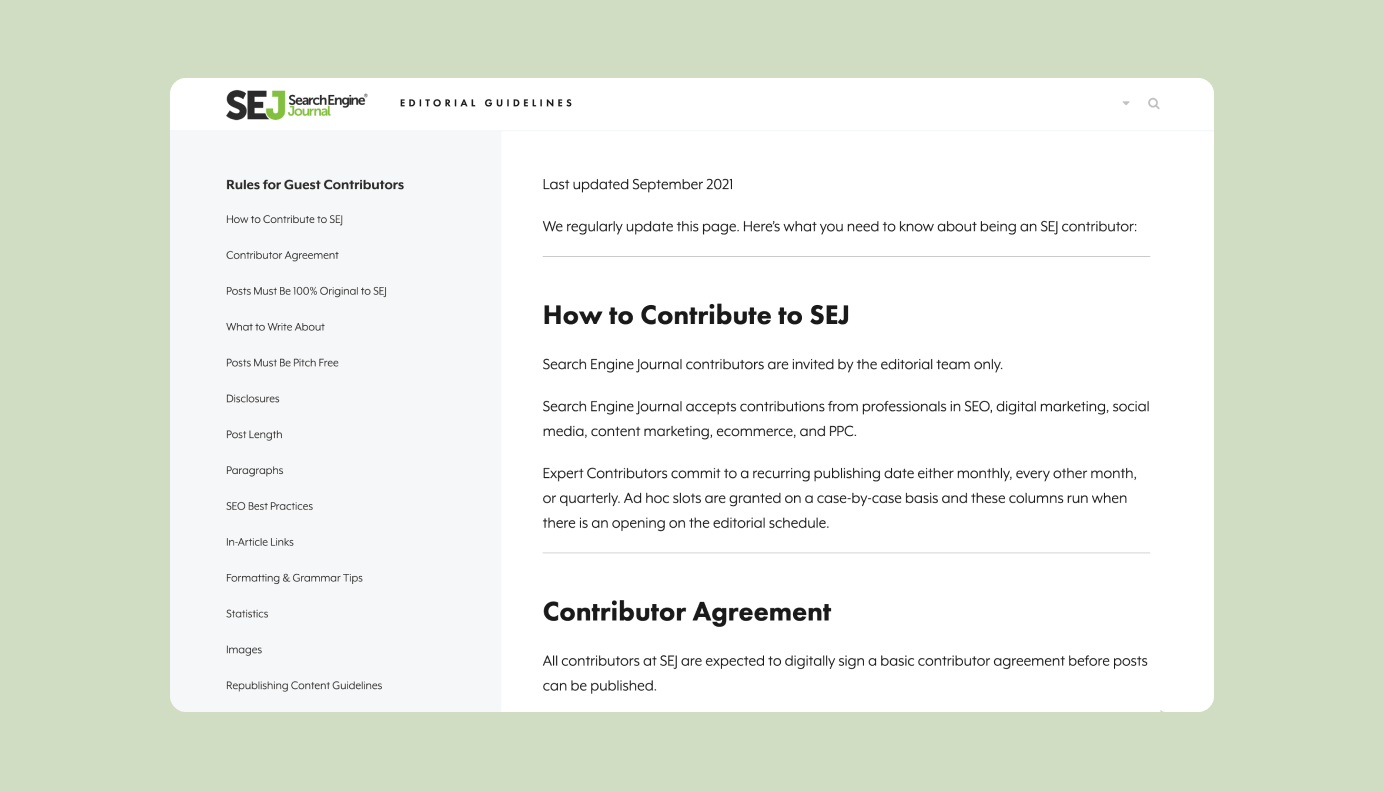 SEJ Search Engine Journal

EDITORIAL GUIDELINES

Rules for Guest Contributors

How to Contribute to SEJ

Contributor Agreement

Posts Must Be 100% Original to SEJ

What to Write About

Posts Must Be Pitch Free

Disclosures

Post Length

Paragraphs

SEO Best Practices

In-Article Links

Formatting & Grammar Tips

Statistics

Images

Republishing Content Guidelines

Last updated September 2021

We regularly update this page. Here's what you need to know about being an SEJ contributor:

How to Contribute to SEJ

Search Engine Journal contributors are invited by the editorial team only.

Search Engine Journal accepts contributions from professionals in SEO, digital marketing, social media, content marketing, ecommerce, and PPC.

Expert Contributors commit to a recurring publishing date either monthly, every other month, or quarterly. Ad hoc slots are granted on a case-by-case basis and these columns run when there is an opening on the editorial schedule.

Contributor Agreement

All contributors at SEJ are expected to digitally sign a basic contributor agreement before posts can be published.